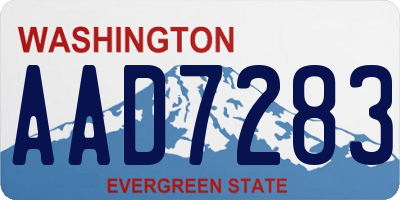 WASHINGTON

AAD7283

EVERGREEN STATE